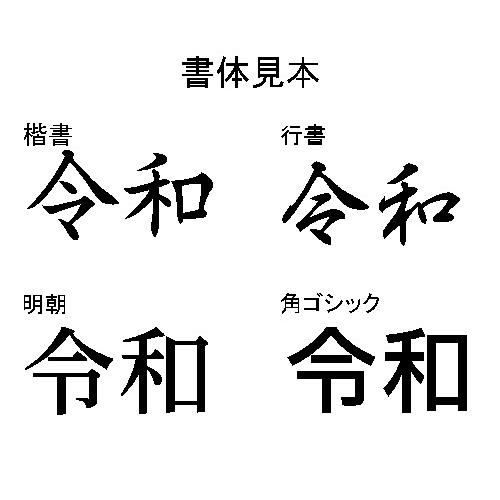 書体見本

楷書

令和

行書

令和

明朝

令和

角ゴシック

令和